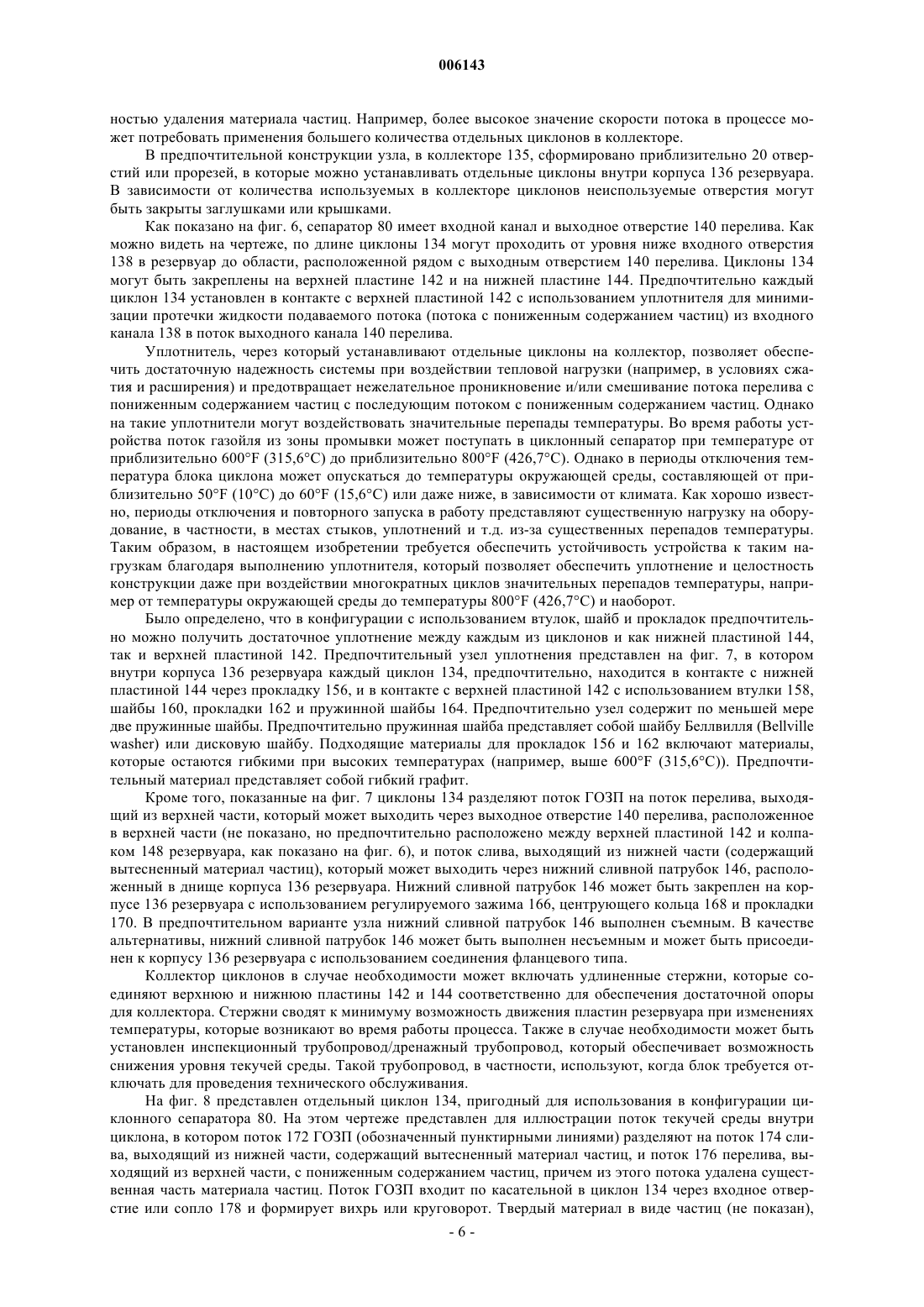 006143

ностью удаления материала частиц. Например, более высокое значение скорости потока в процессе может потребовать применения большего количества отдельных циклонов в коллекторе.

В предпочтительной конструкции узла, в коллекторе 135, сформировано приблизительно 20 отверстий или прорезей, в которые можно устанавливать отдельные циклоны внутри корпуса 136 резервуара. В зависимости от количества используемых в коллекторе циклонов неиспользуемые отверстия могут быть закрыты заглушками или крышками.

Как показано на фиг. 6, сепаратор 80 имеет входной канал и выходное отверстие 140 перелива. Как можно видеть на чертеже, по длине циклоны 134 могут проходить от уровня ниже входного отверстия 138 в резервуар до области, расположенной рядом с выходным отверстием 140 перелива. Циклоны 134 могут быть закреплены на верхней пластине 142 и на нижней пластине 144. Предпочтительно каждый циклон 134 установлен в контакте с верхней пластиной 142 с использованием уплотнителя для минимизации протечки жидкости подаваемого потока (потока с пониженным содержанием частиц) из входного канала 138 в поток выходного канала 140 перелива.

Уплотнитель, через который устанавливают отдельные циклоны на коллектор, позволяет обеспечить достаточную надежность системы при воздействии тепловой нагрузки (например, в условиях сжатия и расширения) и предотвращает нежелательное проникновение и/или смешивание потока перелива с пониженным содержанием частиц с последующим потоком с пониженным содержанием частиц. Однако на такие уплотнители могут воздействовать значительные перепады температуры. Во время работы устройства поток газойля из зоны промывки может поступать в циклонный сепаратор при температуре от приблизительно 600°F (315,6°C) до приблизительно 800°F (426,7°C). Однако в периоды отключения температура блока циклона может опускаться до температуры окружающей среды, составляющей от приблизительно 50°F (10°C) до 60°F (15,6°C) или даже ниже, в зависимости от климата. Как хорошо известно, периоды отключения и повторного запуска в работу представляют существенную нагрузку на оборудование, в частности, в местах стыков, уплотнений и т.д. из-за существенных перепадов температуры. Таким образом, в настоящем изобретении требуется обеспечить устойчивость устройства к таким нагрузкам благодаря выполнению уплотнителя, который позволяет обеспечить уплотнение и целостность конструкции даже при воздействии многократных циклов значительных перепадов температуры, например от температуры окружающей среды до температуры 800°F (426,7°C) и наоборот.

Было определено, что в конфигурации с использованием втулок, шайб и прокладок предпочтительно можно получить достаточное уплотнение между каждым из циклонов и как нижней пластиной 144, так и верхней пластиной 142. Предпочтительный узел уплотнения представлен на фиг. 7, в котором внутри корпуса 136 резервуара каждый циклон 134, предпочтительно, находится в контакте с нижней пластиной 144 через прокладку 156, и в контакте с верхней пластиной 142 с использованием втулки 158, шайбы 160, прокладки 162 и пружинной шайбы 164. Предпочтительно узел содержит по меньшей мере две пружинные шайбы. Предпочтительно пружинная шайба представляет собой шайбу Беллвилля (Bellville washer) или дисковую шайбу. Подходящие материалы для прокладок 156 и 162 включают материалы, которые остаются гибкими при высоких температурах (например, выше 600°F (315,6°C)). Предпочтительный материал представляет собой гибкий графит.

Кроме того, показанные на фиг. 7 циклоны 134 разделяют поток ГОЗП на поток перелива, выходящий из верхней части, который может выходить через выходное отверстие 140 перелива, расположенное в верхней части (не показано, но предпочтительно расположено между верхней пластиной 142 и колпаком 148 резервуара, как показано на фиг. 6), и поток слива, выходящий из нижней части (содержащий вытесненный материал частиц), который может выходить через нижний сливной патрубок 146, расположенный в днище корпуса 136 резервуара. Нижний сливной патрубок 146 может быть закреплен на корпусе 136 резервуара с использованием регулируемого зажима 166, центрующего кольца 168 и прокладки 170. В предпочтительном варианте узла нижний сливной патрубок 146 выполнен съемным. В качестве альтернативы, нижний сливной патрубок 146 может быть выполнен несъемным и может быть присоединен к корпусу 136 резервуара с использованием соединения фланцевого типа.

Коллектор циклонов в случае необходимости может включать удлиненные стержни, которые соединяют верхнюю и нижнюю пластины 142 и 144 соответственно для обеспечения достаточной опоры для коллектора. Стержни сводят к минимуму возможность движения пластин резервуара при изменениях температуры, которые возникают во время работы процесса. Также в случае необходимости может быть установлен инспекционный трубопровод/дренажный трубопровод, который обеспечивает возможность снижения уровня текучей среды. Такой трубопровод, в частности, используют, когда блок требуется отключать для проведения технического обслуживания.

На фиг. 8 представлен отдельный циклон 134, пригодный для использования в конфигурации циклонного сепаратора 80. На этом чертеже представлен для иллюстрации поток текучей среды внутри циклона, в котором поток 172 ГОЗП (обозначенный пунктирными линиями) разделяют на поток 174 слива, выходящий из нижней части, содержащий вытесненный материал частиц, и поток 176 перелива, выходящий из верхней части, с пониженным содержанием частиц, причем из этого потока удалена существенная часть материала частиц. Поток ГОЗП входит по касательной в циклон 134 через входное отверстие или сопло 178 и формирует вихрь или круговорот. Твердый материал в виде частиц (не показан),

- 6 -